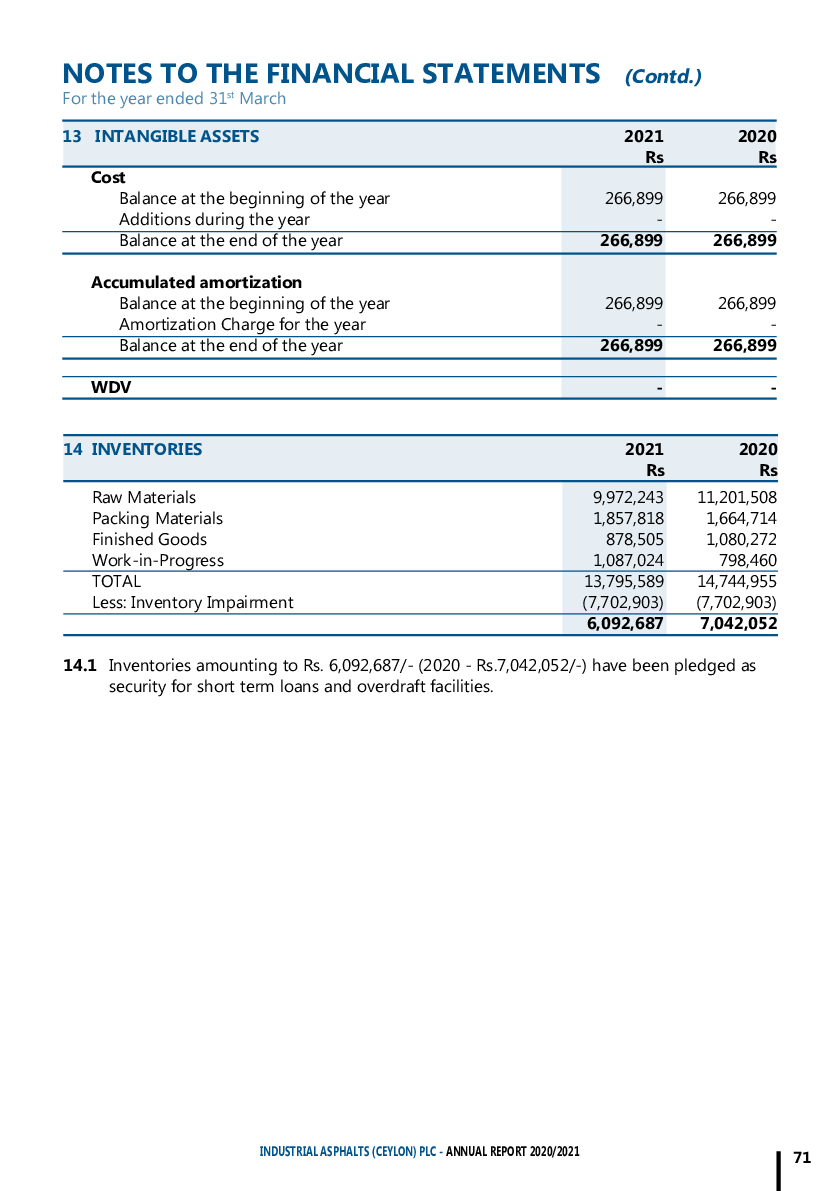 NOTES TO THE FINANCIAL STATEMENTS (Contd.)
For the year ended 31$^{st}$ March

| 13 INTANGIBLE ASSETS | 2021 Rs | 2020 Rs |
|---|---|---|
| Cost | | |
| Balance at the beginning of the year | 266,899 | 266,899 |
| Additions during the year | - | - |
| Balance at the end of the year | 266,899 | 266,899 |
| Accumulated amortization | | |
| Balance at the beginning of the year | 266,899 | 266,899 |
| Amortization Charge for the year | - | - |
| Balance at the end of the year | 266,899 | 266,899 |
| WDV | - | - |

| 14 INVENTORIES | 2021 Rs | 2020 Rs |
|---|---|---|
| Raw Materials | 9,972,243 | 11,201,508 |
| Packing Materials | 1,857,818 | 1,664,714 |
| Finished Goods | 878,505 | 1,080,272 |
| Work-in-Progress | 1,087,024 | 798,460 |
| TOTAL | 13,795,589 | 14,744,955 |
| Less: Inventory Impairment | (7,702,903) | (7,702,903) |
| | 6,092,687 | 7,042,052 |

14.1 Inventories amounting to Rs. 6,092,687/- (2020 - Rs.7,042,052/-) have been pledged as security for short term loans and overdraft facilities.

INDUSTRIAL ASPHALTS (CEYLON) PLC - ANNUAL REPORT 2020/2021

71